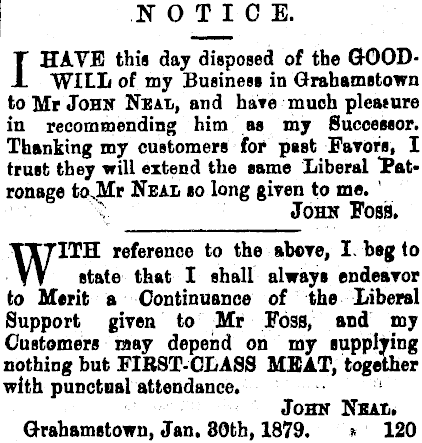 NOTICE.

I HAVE this day disposed of the GOODWILL of my Business in Grahamstown to Mr JOHN NEAL, and have much pleasure in recommending him as my Successor. Thanking my customers for past Favors, I trust they will extend the same Liberal Patronage to Mr NEAL so long given to me.

JOHN FOSS.

WITH reference to the above, I beg to state that I shall always endeavor to Merit a Continuance of the Liberal Support given to Mr Foss, and my Customers may depend on my supplying nothing but FIRST-CLASS MEAT, together with punctual attendance.

JOHN NEAL.

Grahamstown, Jan. 30th, 1879. 120